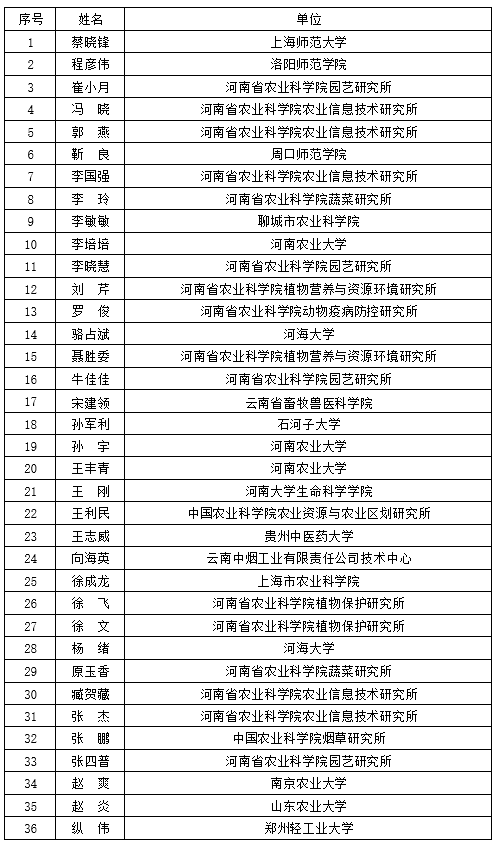 | 序号 | 姓名 | 单位 |
|---|---|---|
| 1 | 蔡晓锋 | 上海师范大学 |
| 2 | 程彦伟 | 洛阳师范学院 |
| 3 | 崔小月 | 河南省农业科学院园艺研究所 |
| 4 | 冯　晓 | 河南省农业科学院农业信息技术研究所 |
| 5 | 郭　燕 | 河南省农业科学院农业信息技术研究所 |
| 6 | 靳　良 | 周口师范学院 |
| 7 | 李国强 | 河南省农业科学院农业信息技术研究所 |
| 8 | 李　玲 | 河南省农业科学院蔬菜研究所 |
| 9 | 李敏敏 | 聊城市农业科学院 |
| 10 | 李培培 | 河南农业大学 |
| 11 | 李晓慧 | 河南省农业科学院园艺研究所 |
| 12 | 刘　芹 | 河南省农业科学院植物营养与资源环境研究所 |
| 13 | 罗　俊 | 河南省农业科学院动物疫病防控研究所 |
| 14 | 骆占斌 | 河海大学 |
| 15 | 聂胜委 | 河南省农业科学院植物营养与资源环境研究所 |
| 16 | 牛佳佳 | 河南省农业科学院园艺研究所 |
| 17 | 宋建领 | 云南省畜牧兽医科学院 |
| 18 | 孙军利 | 石河子大学 |
| 19 | 孙　宇 | 河南农业大学 |
| 20 | 王丰青 | 河南农业大学 |
| 21 | 王　刚 | 河南大学生命科学学院 |
| 22 | 王利民 | 中国农业科学院农业资源与农业区划研究所 |
| 23 | 王志威 | 贵州中医药大学 |
| 24 | 向海英 | 云南中烟工业有限责任公司技术中心 |
| 25 | 徐成龙 | 上海市农业科学院 |
| 26 | 徐　飞 | 河南省农业科学院植物保护研究所 |
| 27 | 徐　文 | 河南省农业科学院植物保护研究所 |
| 28 | 杨　绪 | 河海大学 |
| 29 | 原玉香 | 河南省农业科学院蔬菜研究所 |
| 30 | 臧贺藏 | 河南省农业科学院农业信息技术研究所 |
| 31 | 张　杰 | 河南省农业科学院农业信息技术研究所 |
| 32 | 张　鹏 | 中国农业科学院烟草研究所 |
| 33 | 张四普 | 河南省农业科学院园艺研究所 |
| 34 | 赵　爽 | 南京农业大学 |
| 35 | 赵　炎 | 山东农业大学 |
| 36 | 纵　伟 | 郑州轻工业大学 |